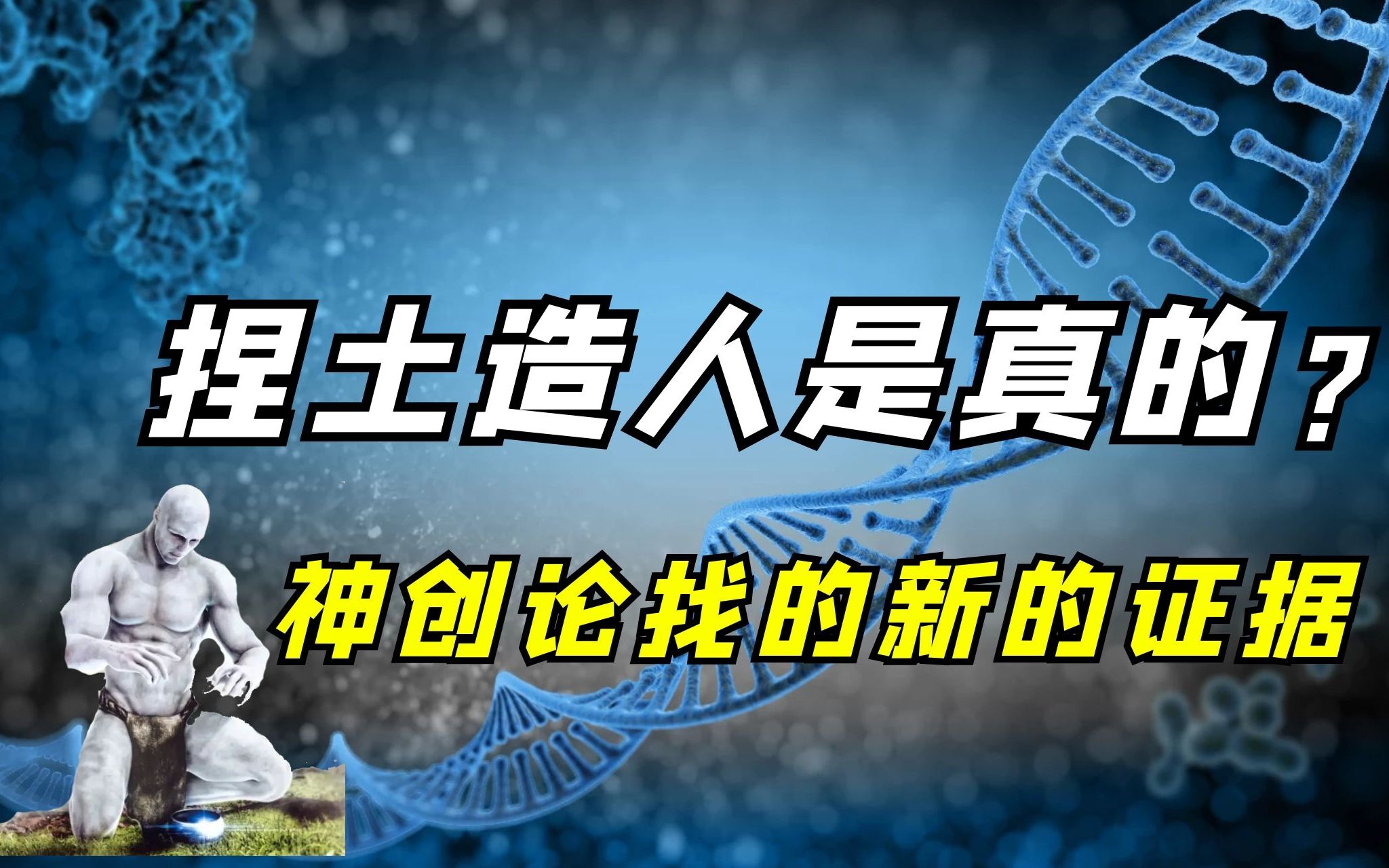 捏土造人是真的？

神创论找的新的证据